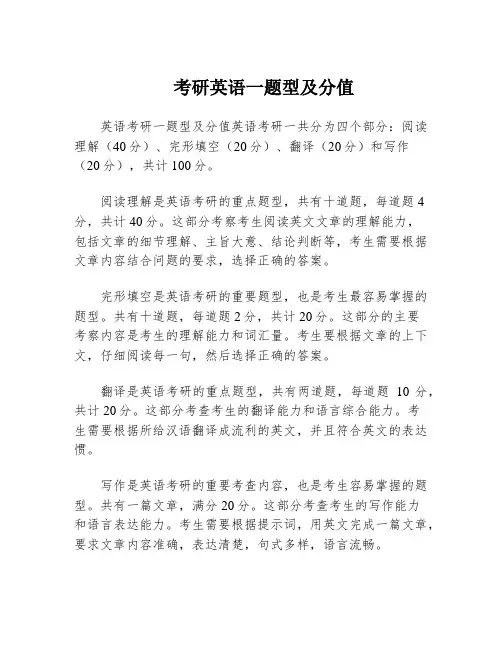 考研英语一题型及分值

英语考研一题型及分值英语考研一共分为四个部分：阅读理解（40分）、完形填空（20分）、翻译（20分）和写作（20分），共计100分。

阅读理解是英语考研的重点题型，共有十道题，每道题4分，共计40分。这部分考察考生阅读英文文章的理解能力，包括文章的细节理解、主旨大意、结论判断等，考生需要根据文章内容结合问题的要求，选择正确的答案。

完形填空是英语考研的重要题型，也是考生最容易掌握的题型。共有十道题，每道题2分，共计20分。这部分的主要考察内容是考生的理解能力和词汇量。考生要根据文章的上下文，仔细阅读每一句，然后选择正确的答案。

翻译是英语考研的重点题型，共有两道题，每道题 10 分，共计20分。这部分考查考生的翻译能力和语言综合能力。考生需要根据所给汉语翻译成流利的英文，并且符合英文的表达惯。

写作是英语考研的重要考查内容，也是考生容易掌握的题型。共有一篇文章，满分20分。这部分考查考生的写作能力和语言表达能力。考生需要根据提示词，用英文完成一篇文章，要求文章内容准确，表达清楚，句式多样，语言流畅。